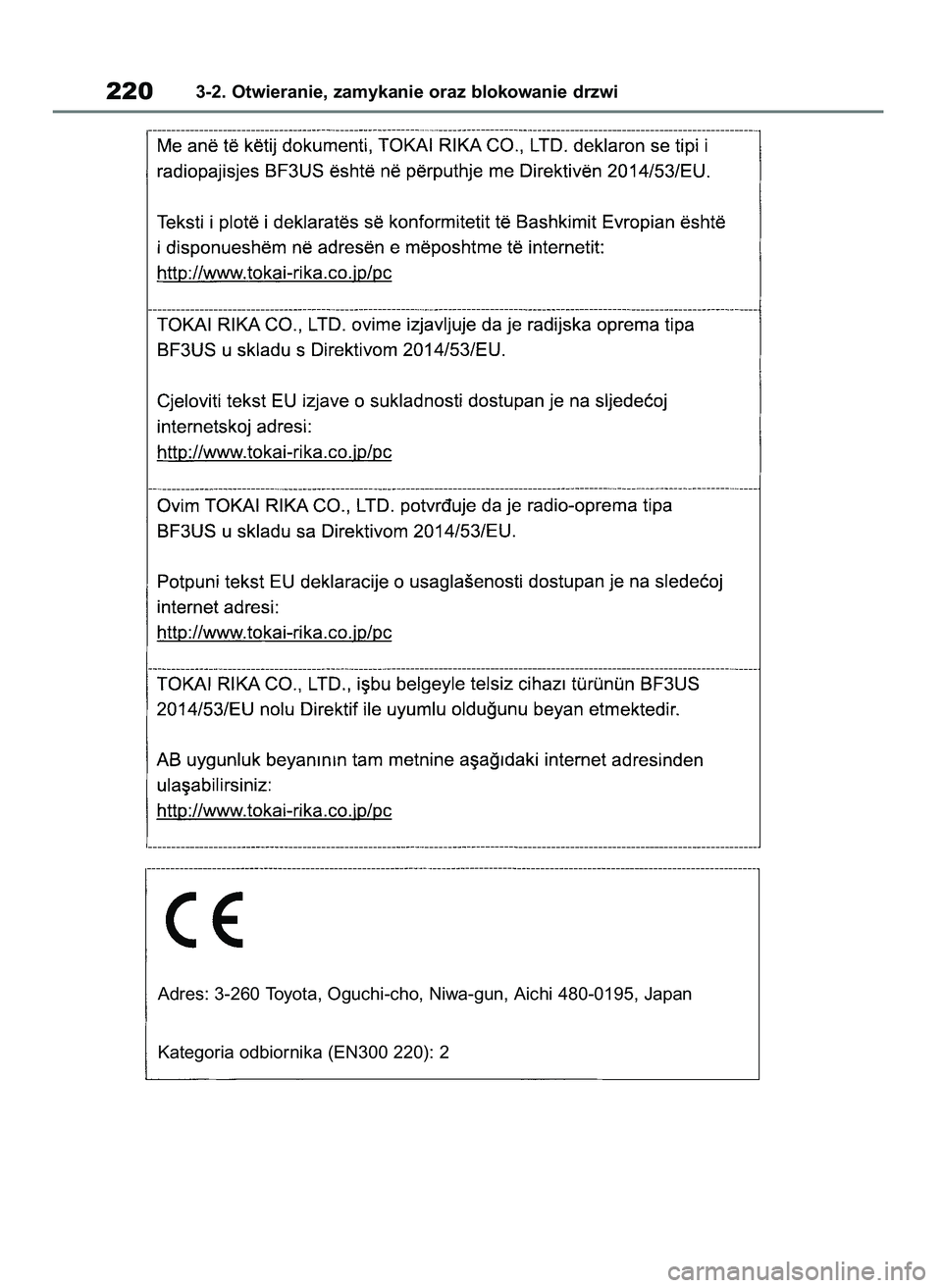 220 3-2. Otwieranie, zamykanie oraz blokowanie drzwi

Me anë të këtij dokumenti, TOKAI RIKA CO., LTD. deklaron se tipi i radiopajisjes BF3US është në përputhje me Direktivën 2014/53/EU.

Teksti i plotë i deklaratës së konformitetit të Bashkimit Evropian është i disponueshëm në adresën e mëposhtme të internetit:
http://www.tokai-rika.co.jp/pc

TOKAI RIKA CO., LTD. ovime izjavljuje da je radijska oprema tipa BF3US u skladu s Direktivom 2014/53/EU.

Cjeloviti tekst EU izjave o sukladnosti dostupan je na sljedećoj internetskoj adresi:
http://www.tokai-rika.co.jp/pc

Ovim TOKAI RIKA CO., LTD. potvrđuje da je radio-oprema tipa BF3US u skladu sa Direktivom 2014/53/EU.

Potpuni tekst EU deklaracije o usaglašenosti dostupan je na sledećoj internet adresi:
http://www.tokai-rika.co.jp/pc

TOKAI RIKA CO., LTD., işbu belgeyle telsiz cihazı türünün BF3US 2014/53/EU nolu Direktif ile uyumlu olduğunu beyan etmektedir.

AB uygunluk beyanının tam metnine aşağıdaki internet adresinden ulaşabilirsiniz:
http://www.tokai-rika.co.jp/pc

CE

Adres: 3-260 Toyota, Oguchi-cho, Niwa-gun, Aichi 480-0195, Japan

Kategoria odbiornika (EN300 220): 2

carmanualsonline.info